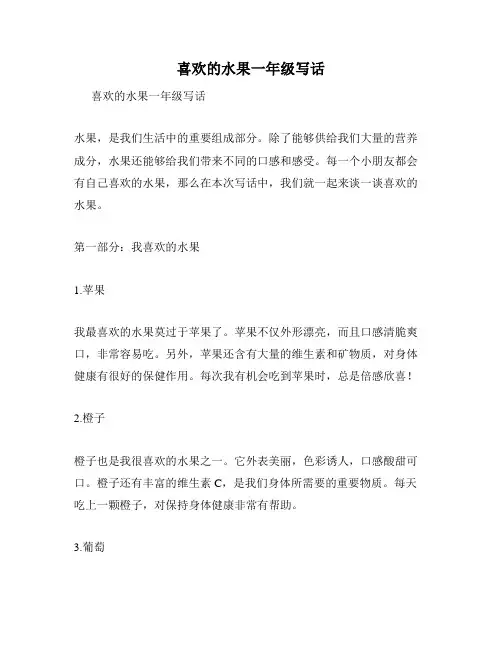 喜欢的水果一年级写话

喜欢的水果一年级写话

水果，是我们生活中的重要组成部分。除了能够供给我们大量的营养成分，水果还能够给我们带来不同的口感和感受。每一个小朋友都会有自己喜欢的水果，那么在本次写话中，我们就一起来谈一谈喜欢的水果。

第一部分：我喜欢的水果

1.苹果

我最喜欢的水果莫过于苹果了。苹果不仅外形漂亮，而且口感清脆爽口，非常容易吃。另外，苹果还含有大量的维生素和矿物质，对身体健康有很好的保健作用。每次我有机会吃到苹果时，总是倍感欣喜！

2.橙子

橙子也是我很喜欢的水果之一。它外表美丽，色彩诱人，口感酸甜可口。橙子还有丰富的维生素 C，是我们身体所需要的重要物质。每天吃上一颗橙子，对保持身体健康非常有帮助。

3.葡萄